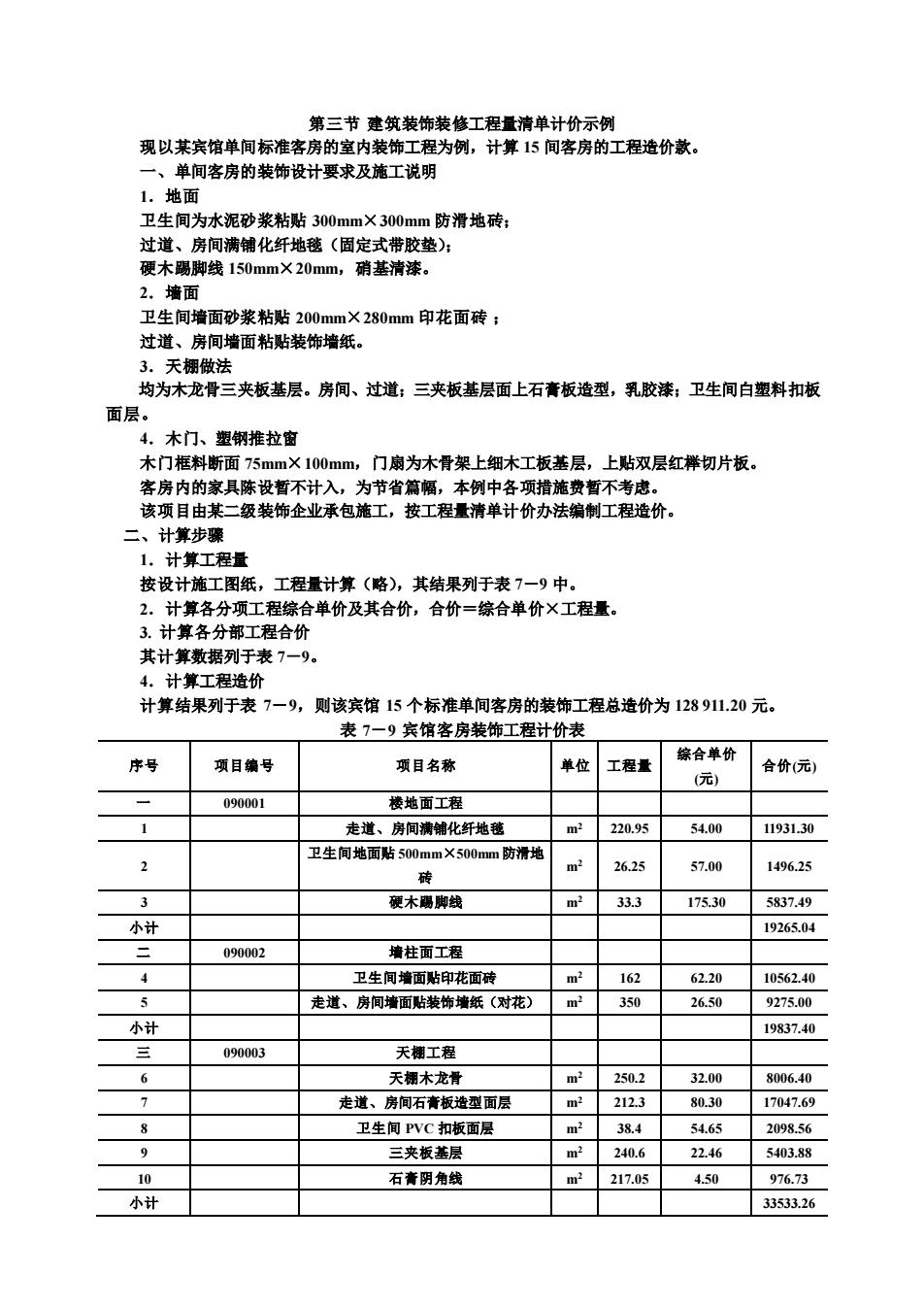 第三节 建筑装饰装修工程量清单计价示例

现以某宾馆单间标准客房的室内装饰工程为例，计算 15 间客房的工程造价款。

一、单间客房的装饰设计要求及施工说明

1．地面

卫生间为水泥砂浆粘贴 300mm×300mm 防滑地砖；

过道、房间满铺化纤地毯（固定式带胶垫）；

硬木踢脚线 150mm×20mm，硝基清漆。

2．墙面

卫生间墙面砂浆粘贴 200mm×280mm 印花面砖 ；

过道、房间墙面粘贴装饰墙纸。

3．天棚做法

均为木龙骨三夹板基层。房间、过道；三夹板基层面上石膏板造型，乳胶漆；卫生间白塑料扣板面层。

4．木门、塑钢推拉窗

木门框料断面 75mm×100mm，门扇为木骨架上细木工板基层，上贴双层红榉切片板。

客房内的家具陈设暂不计入，为节省篇幅，本例中各项措施费暂不考虑。

该项目由某二级装饰企业承包施工，按工程量清单计价办法编制工程造价。

二、计算步骤

1．计算工程量

按设计施工图纸，工程量计算（略），其结果列于表 7－9 中。

2．计算各分项工程综合单价及其合价，合价＝综合单价×工程量。

3. 计算各分部工程合价

其计算数据列于表 7－9。

4．计算工程造价

计算结果列于表 7－9，则该宾馆 15 个标准单间客房的装饰工程总造价为 128 911.20 元。

表 7－9 宾馆客房装饰工程计价表

| 序号 | 项目编号 | 项目名称 | 单位 | 工程量 | 综合单价(元) | 合价(元) |
|---|---|---|---|---|---|---|
| 一 | 090001 | 楼地面工程 | | | | |
| 1 | | 走道、房间满铺化纤地毯 | $m^2$ | 220.95 | 54.00 | 11931.30 |
| 2 | | 卫生间地面贴 500mm×500mm 防滑地砖 | $m^2$ | 26.25 | 57.00 | 1496.25 |
| 3 | | 硬木踢脚线 | $m^2$ | 33.3 | 175.30 | 5837.49 |
| 小计 | | | | | | 19265.04 |
| 二 | 090002 | 墙柱面工程 | | | | |
| 4 | | 卫生间墙面贴印花面砖 | $m^2$ | 162 | 62.20 | 10562.40 |
| 5 | | 走道、房间墙面贴装饰墙纸（对花） | $m^2$ | 350 | 26.50 | 9275.00 |
| 小计 | | | | | | 19837.40 |
| 三 | 090003 | 天棚工程 | | | | |
| 6 | | 天棚木龙骨 | $m^2$ | 250.2 | 32.00 | 8006.40 |
| 7 | | 走道、房间石膏板造型面层 | $m^2$ | 212.3 | 80.30 | 17047.69 |
| 8 | | 卫生间 PVC 扣板面层 | $m^2$ | 38.4 | 54.65 | 2098.56 |
| 9 | | 三夹板基层 | $m^2$ | 240.6 | 22.46 | 5403.88 |
| 10 | | 石膏阴角线 | $m^2$ | 217.05 | 4.50 | 976.73 |
| 小计 | | | | | | 33533.26 |